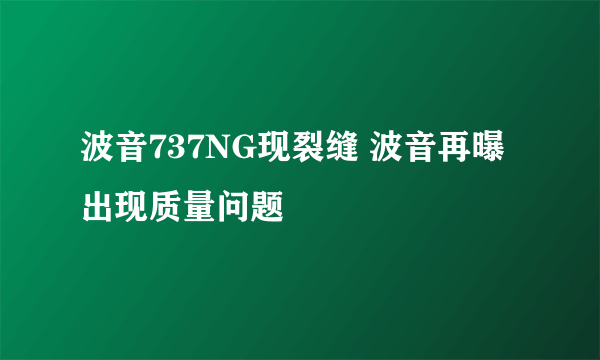 波音737NG现裂缝 波音再曝出现质量问题